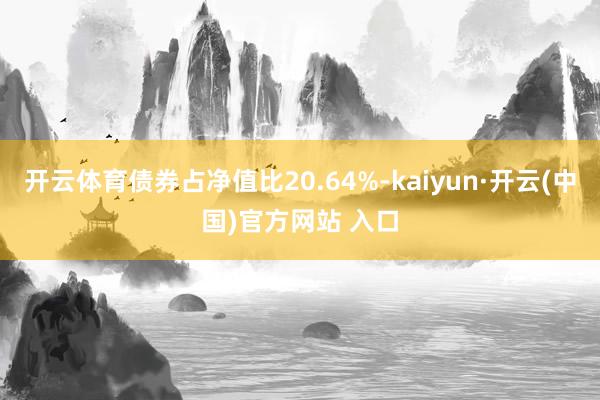 开云体育债券占净值比20.64%-kaiyun·开云(中国)官方网站 入口